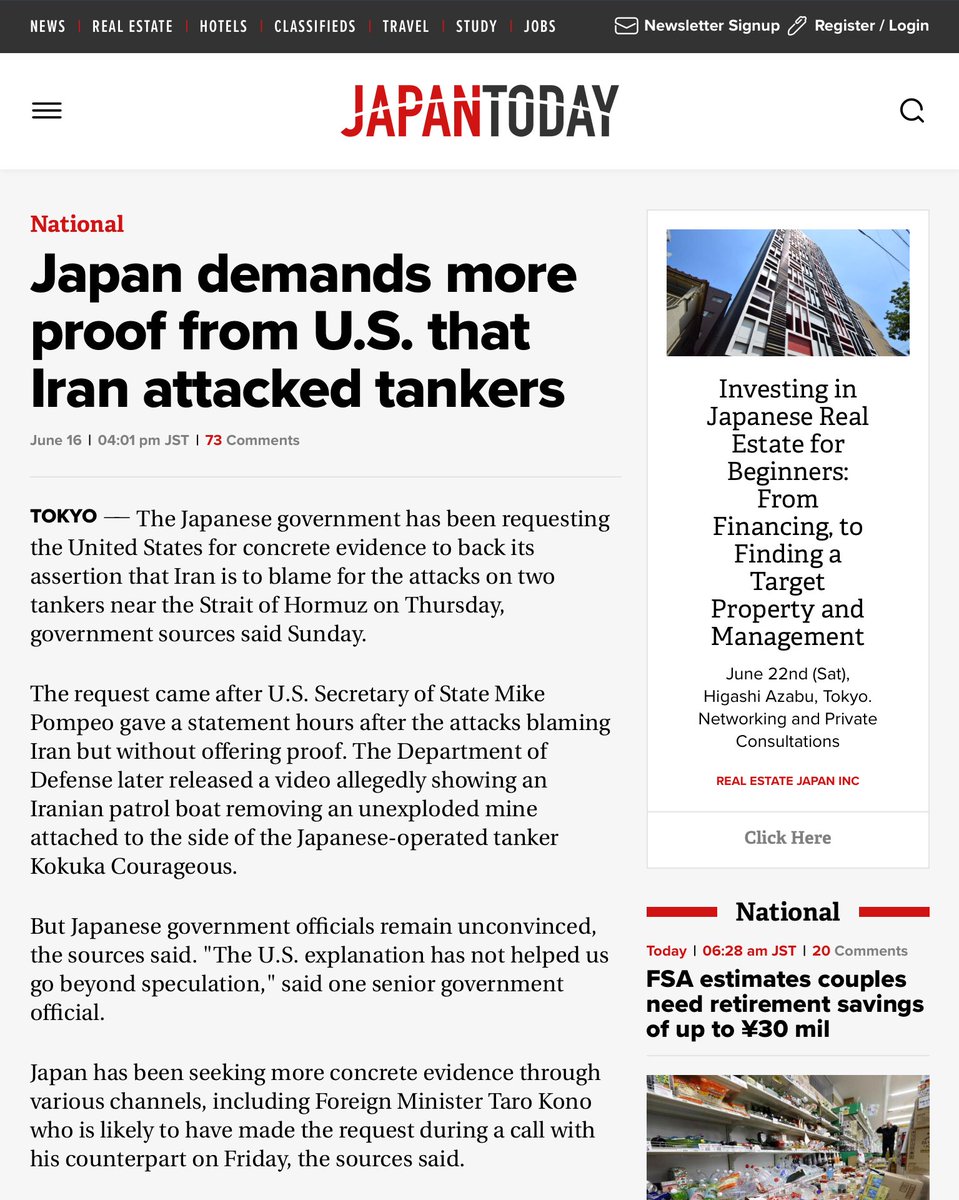 NEWS | REAL ESTATE | HOTELS | CLASSIFIEDS | TRAVEL | STUDY | JOBS

Newsletter Signup   Register / Login

JAPANTODAY

National

Japan demands more proof from U.S. that Iran attacked tankers

June 16 | 04:01 pm JST | 73 Comments

TOKYO — The Japanese government has been requesting the United States for concrete evidence to back its assertion that Iran is to blame for the attacks on two tankers near the Strait of Hormuz on Thursday, government sources said Sunday.

The request came after U.S. Secretary of State Mike Pompeo gave a statement hours after the attacks blaming Iran but without offering proof. The Department of Defense later released a video allegedly showing an Iranian patrol boat removing an unexploded mine attached to the side of the Japanese-operated tanker Kokuka Courageous.

But Japanese government officials remain unconvinced, the sources said. "The U.S. explanation has not helped us go beyond speculation," said one senior government official.

Japan has been seeking more concrete evidence through various channels, including Foreign Minister Taro Kono who is likely to have made the request during a call with his counterpart on Friday, the sources said.

Investing in Japanese Real Estate for Beginners: From Financing, to Finding a Target Property and Management

June 22nd (Sat), Higashi Azabu, Tokyo. Networking and Private Consultations

REAL ESTATE JAPAN INC

Click Here

National

Today | 06:28 am JST | 20 Comments

FSA estimates couples need retirement savings of up to ¥30 mil